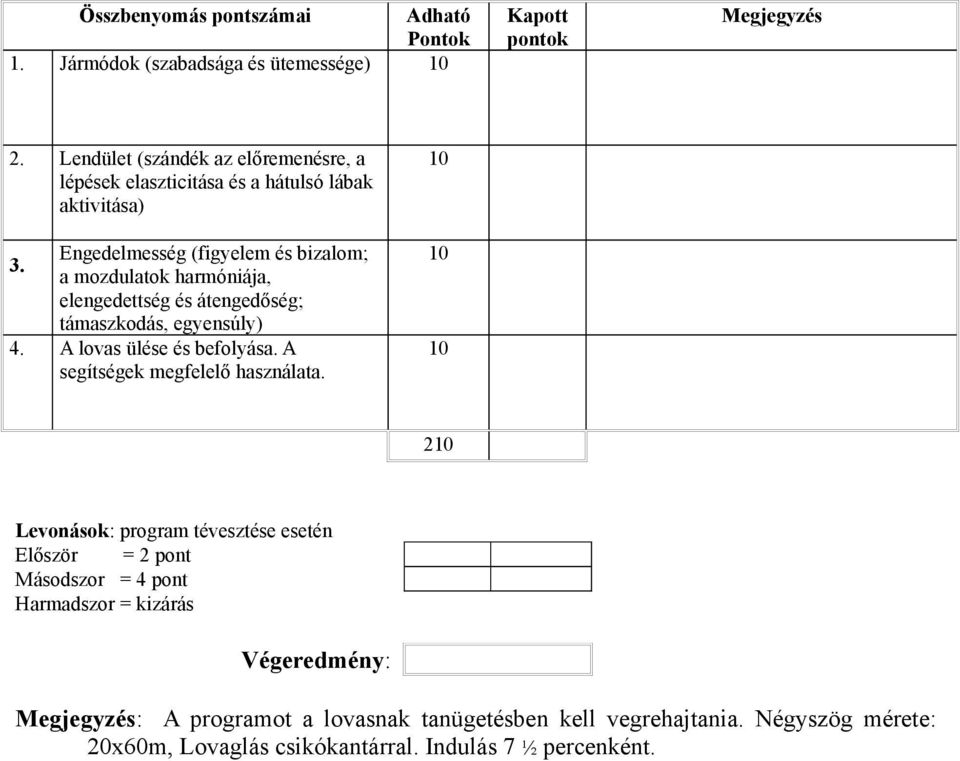 | Összbenyomás pontszámai | Adható Pontok | Kapott pontok | Megjegyzés |
|---|---|---|---|
| 1. Jármódok (szabadsága és ütemessége) | 10 | | |
| 2. Lendület (szándék az előremenésre, a lépések elaszticitása és a hátulsó lábak aktivitása) | 10 | | |
| 3. Engedelmesség (figyelem és bizalom; a mozdulatok harmóniája, elengedettség és átengedőség; támaszkodás, egyensúly) | 10 | | |
| 4. A lovas ülése és befolyása. A segítségek megfelelő használata. | 10 | | |
| | 210 | | |

Levonások: program tévesztése esetén
Először = 2 pont
Másodszor = 4 pont
Harmadszor = kizárás

Végeredmény:

Megjegyzés: A programot a lovasnak tanügetésben kell vegrehajtania. Négyszög mérete: 20x60m, Lovaglás csikókantárral. Indulás 7 ½ percenként.